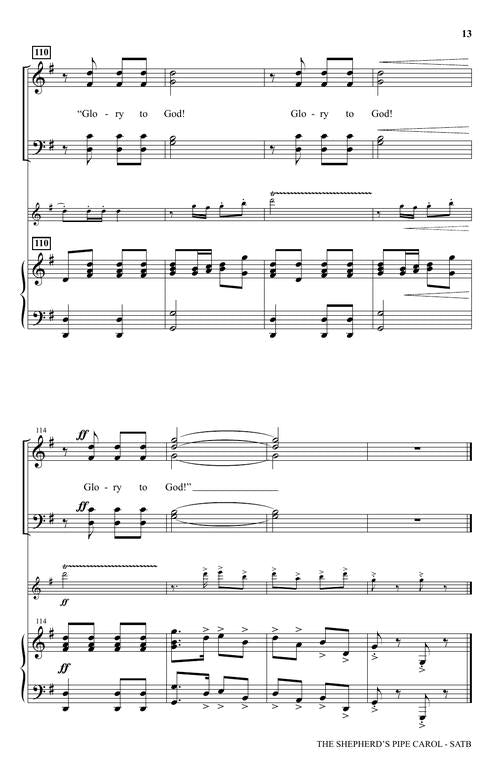 13

110

"Glo - ry to God! Glo - ry to God!

110

114

ff

Glo - ry to God!"

ff

ff

114

ff

THE SHEPHERD'S PIPE CAROL - SATB